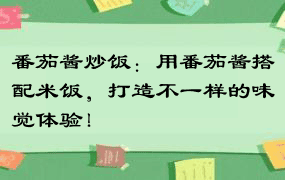 番茄酱炒饭：用番茄酱搭配米饭，打造不一样的味觉体验！